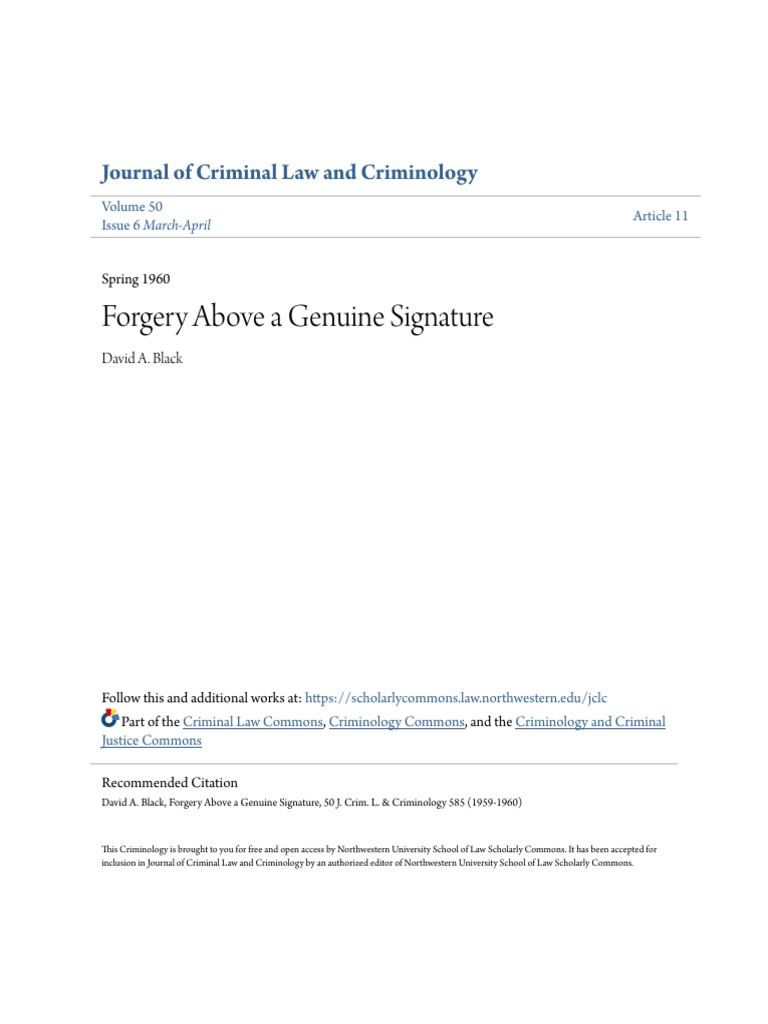 Journal of Criminal Law and Criminology

Volume 50
Issue 6 March-April

Article 11

Spring 1960

Forgery Above a Genuine Signature

David A. Black

Follow this and additional works at: https://scholarlycommons.law.northwestern.edu/jclc

Part of the Criminal Law Commons, Criminology Commons, and the Criminology and Criminal Justice Commons

Recommended Citation
David A. Black, Forgery Above a Genuine Signature, 50 J. Crim. L. & Criminology 585 (1959-1960)

This Criminology is brought to you for free and open access by Northwestern University School of Law Scholarly Commons. It has been accepted for inclusion in Journal of Criminal Law and Criminology by an authorized editor of Northwestern University School of Law Scholarly Commons.